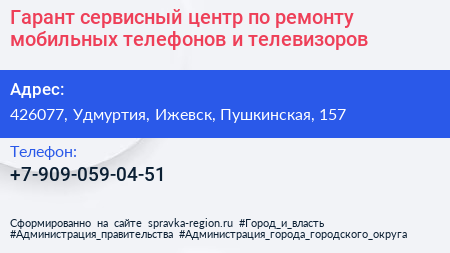 Гарант сервисный центр по ремонту мобильных телефонов и телевизоров

Адрес:
426077, Удмуртия, Ижевск, Пушкинская, 157

Телефон:
+7-909-059-04-51

Сформированно на сайте spravka-region.ru #Город_и_власть #Администрация_правительства #Администрация_города_городского_округа